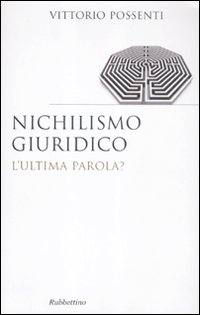 VITTORIO POSSENTI

NICHILISMO GIURIDICO

L'ULTIMA PAROLA?

Rubbettino